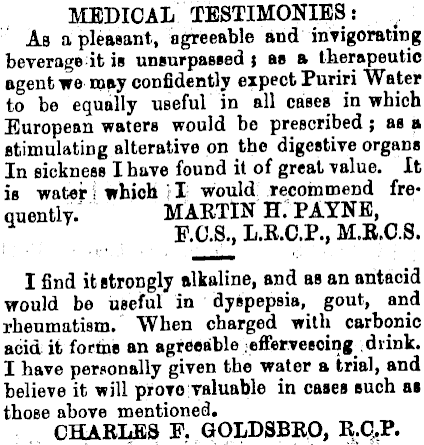 MEDICAL TESTIMONIES:

As a pleasant, agreeable and invigorating beverage it is unsurpassed; as a therapeutic agent we may confidently expect Puriri Water to be equally useful in all cases in which European waters would be prescribed; as a stimulating alterative on the digestive organs In sickness I have found it of great value. It is water which I would recommend frequently.

MARTIN H. PAYNE,
F.C.S., L.R.C.P., M.R.C.S.

I find it strongly alkaline, and as an antacid would be useful in dyspepsia, gout, and rheumatism. When charged with carbonic acid it forms an agreeable effervescing drink. I have personally given the water a trial, and believe it will prove valuable in cases such as those above mentioned.

CHARLES F. GOLDSBRO, R.C.P.